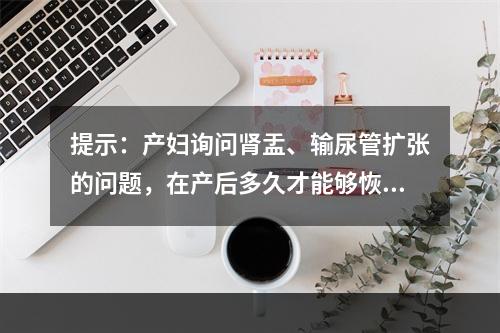 提示：产妇询问肾盂、输尿管扩张的问题，在产后多久才能够恢...